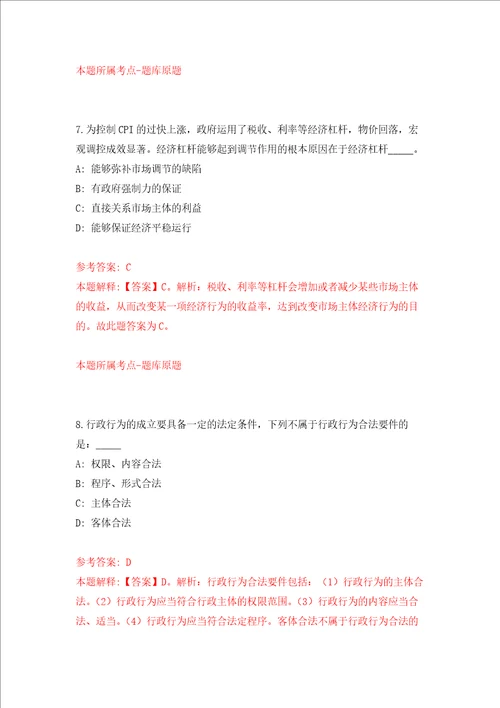 本题所属考点-题库原题

7.为控制CPI的过快上涨，政府运用了税收、利率等经济杠杆，物价回落，宏观调控成效显著。经济杠杆能够起到调节作用的根本原因在于经济杠杆_____。

A：能够弥补市场调节的缺陷

B：有政府强制力的保证

C：直接关系市场主体的利益

D：能够保证经济平稳运行

参考答案：C

本题解释：【答案】C。解析：税收、利率等杠杆会增加或者减少某些市场主体的收益，从而改变某一项经济行为的收益率，达到改变市场主体经济行为的目的。故此题答案为C。

本题所属考点-题库原题

8.行政行为的成立要具备一定的法定条件，下列不属于行政行为合法要件的是：_____

A：权限、内容合法

B：程序、形式合法

C：主体合法

D：客体合法

参考答案：D

本题解释：【答案】D。解析：行政行为合法要件包括：（1）行政行为的主体合法。（2）行政行为应当符合行政主体的权限范围。（3）行政行为的内容应当合法、适当。（4）行政行为应当符合法定程序。客体合法不属于行政行为合法的